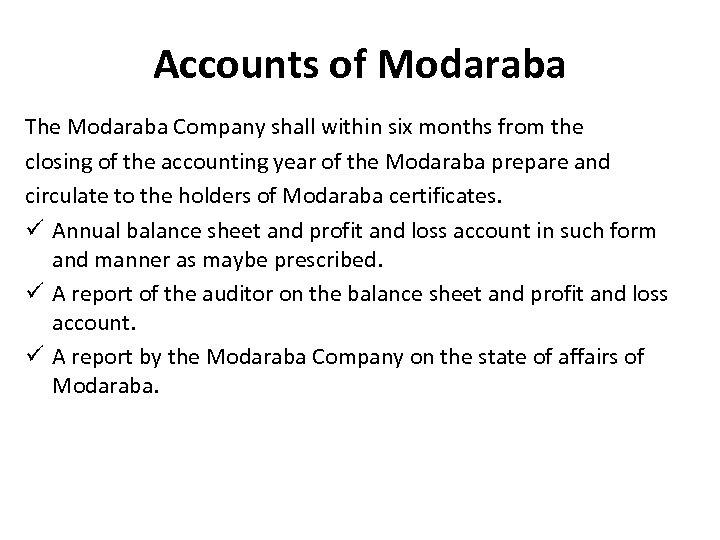 Accounts of Modaraba

The Modaraba Company shall within six months from the closing of the accounting year of the Modaraba prepare and circulate to the holders of Modaraba certificates.

✓ Annual balance sheet and profit and loss account in such form and manner as maybe prescribed.
✓ A report of the auditor on the balance sheet and profit and loss account.
✓ A report by the Modaraba Company on the state of affairs of Modaraba.